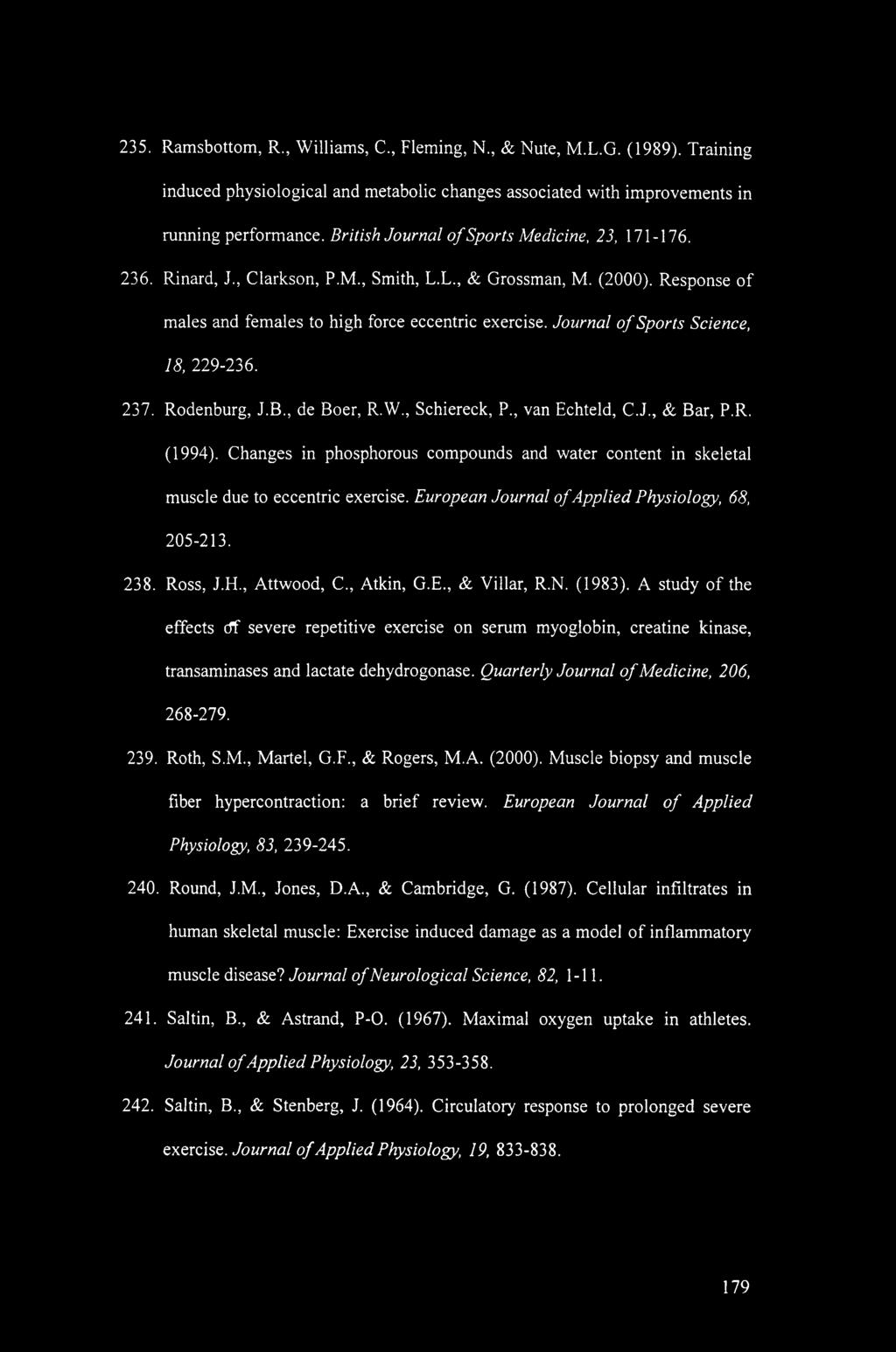 235. Ramsbottom, R., Williams, C., Fleming, N., & Nute, M.L.G. (1989). Training induced physiological and metabolic changes associated with improvements in running performance. British Journal of Sports Medicine, 23, 171-176.

236. Rinard, J., Clarkson, P.M., Smith, L.L., & Grossman, M. (2000). Response of males and females to high force eccentric exercise. Journal of Sports Science, 18, 229-236.

237. Rodenburg, J.B., de Boer, R.W., Schiereck, P., van Echteld, C.J., & Bar, P.R. (1994). Changes in phosphorous compounds and water content in skeletal muscle due to eccentric exercise. European Journal of Applied Physiology, 68, 205-213.

238. Ross, J.H., Attwood, C., Atkin, G.E., & Villar, R.N. (1983). A study of the effects of severe repetitive exercise on serum myoglobin, creatine kinase, transaminases and lactate dehydrogonase. Quarterly Journal of Medicine, 206, 268-279.

239. Roth, S.M., Martel, G.F., & Rogers, M.A. (2000). Muscle biopsy and muscle fiber hypercontraction: a brief review. European Journal of Applied Physiology, 83, 239-245.

240. Round, J.M., Jones, D.A., & Cambridge, G. (1987). Cellular infiltrates in human skeletal muscle: Exercise induced damage as a model of inflammatory muscle disease? Journal of Neurological Science, 82, 1-11.

241. Saltin, B., & Astrand, P-O. (1967). Maximal oxygen uptake in athletes. Journal of Applied Physiology, 23, 353-358.

242. Saltin, B., & Stenberg, J. (1964). Circulatory response to prolonged severe exercise. Journal of Applied Physiology, 19, 833-838.

179